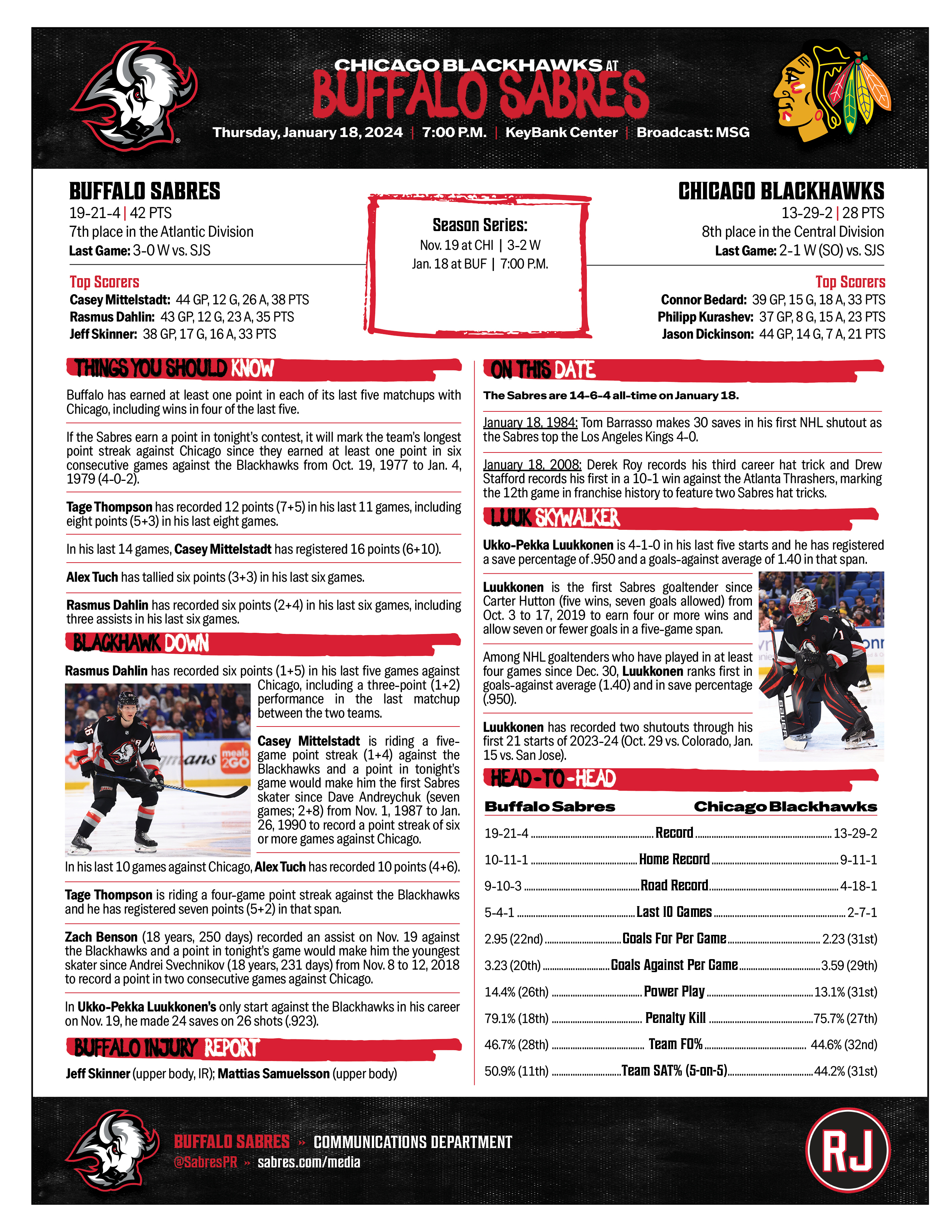 CHICAGO BLACKHAWKS AT
BUFFALO SABRES
Thursday, January 18, 2024 | 7:00 P.M. | KeyBank Center | Broadcast: MSG

BUFFALO SABRES
19-21-4 | 42 PTS
7th place in the Atlantic Division
Last Game: 3-0 W vs. SJS

Top Scorers
Casey Mittelstadt: 44 GP, 12 G, 26 A, 38 PTS
Rasmus Dahlin: 43 GP, 12 G, 23 A, 35 PTS
Jeff Skinner: 38 GP, 17 G, 16 A, 33 PTS

Season Series:
Nov. 19 at CHI | 3-2 W
Jan. 18 at BUF | 7:00 P.M.

CHICAGO BLACKHAWKS
13-29-2 | 28 PTS
8th place in the Central Division
Last Game: 2-1 W (SO) vs. SJS

Top Scorers
Connor Bedard: 39 GP, 15 G, 18 A, 33 PTS
Philipp Kurashev: 37 GP, 8 G, 15 A, 23 PTS
Jason Dickinson: 44 GP, 14 G, 7 A, 21 PTS

THINGS YOU SHOULD KNOW

Buffalo has earned at least one point in each of its last five matchups with Chicago, including wins in four of the last five.

If the Sabres earn a point in tonight's contest, it will mark the team's longest point streak against Chicago since they earned at least one point in six consecutive games against the Blackhawks from Oct. 19, 1977 to Jan. 4, 1979 (4-0-2).

Tage Thompson has recorded 12 points (7+5) in his last 11 games, including eight points (5+3) in his last eight games.

In his last 14 games, Casey Mittelstadt has registered 16 points (6+10).

Alex Tuch has tallied six points (3+3) in his last six games.

Rasmus Dahlin has recorded six points (2+4) in his last six games, including three assists in his last six games.

BLACKHAWK DOWN

Rasmus Dahlin has recorded six points (1+5) in his last five games against Chicago, including a three-point (1+2) performance in the last matchup between the two teams.

Casey Mittelstadt is riding a five-game point streak (1+4) against the Blackhawks and a point in tonight's game would make him the first Sabres skater since Dave Andreychuk (seven games; 2+8) from Nov. 1, 1987 to Jan. 26, 1990 to record a point streak of six or more games against Chicago.

In his last 10 games against Chicago, Alex Tuch has recorded 10 points (4+6).

Tage Thompson is riding a four-game point streak against the Blackhawks and he has registered seven points (5+2) in that span.

Zach Benson (18 years, 250 days) recorded an assist on Nov. 19 against the Blackhawks and a point in tonight's game would make him the youngest skater since Andrei Svechnikov (18 years, 231 days) from Nov. 8 to 12, 2018 to record a point in two consecutive games against Chicago.

In Ukko-Pekka Luukkonen's only start against the Blackhawks in his career on Nov. 19, he made 24 saves on 26 shots (.923).

BUFFALO INJURY REPORT

Jeff Skinner (upper body, IR); Mattias Samuelsson (upper body)

ON THIS DATE

The Sabres are 14-6-4 all-time on January 18.

January 18, 1984: Tom Barrasso makes 30 saves in his first NHL shutout as the Sabres top the Los Angeles Kings 4-0.

January 18, 2008: Derek Roy records his third career hat trick and Drew Stafford records his first in a 10-1 win against the Atlanta Thrashers, marking the 12th game in franchise history to feature two Sabres hat tricks.

LUUK SKYWALKER

Ukko-Pekka Luukkonen is 4-1-0 in his last five starts and he has registered a save percentage of .950 and a goals-against average of 1.40 in that span.

Luukkonen is the first Sabres goaltender since Carter Hutton (five wins, seven goals allowed) from Oct. 3 to 17, 2019 to earn four or more wins and allow seven or fewer goals in a five-game span.

Among NHL goaltenders who have played in at least four games since Dec. 30, Luukkonen ranks first in goals-against average (1.40) and in save percentage (.950).

Luukkonen has recorded two shutouts through his first 21 starts of 2023-24 (Oct. 29 vs. Colorado, Jan. 15 vs. San Jose).

HEAD-TO-HEAD

| Buffalo Sabres | | Chicago Blackhawks |
|---|---|---|
| 19-21-4 | Record | 13-29-2 |
| 10-11-1 | Home Record | 9-11-1 |
| 9-10-3 | Road Record | 4-18-1 |
| 5-4-1 | Last 10 Games | 2-7-1 |
| 2.95 (22nd) | Goals For Per Game | 2.23 (31st) |
| 3.23 (20th) | Goals Against Per Game | 3.59 (29th) |
| 14.4% (26th) | Power Play | 13.1% (31st) |
| 79.1% (18th) | Penalty Kill | 75.7% (27th) |
| 46.7% (28th) | Team FO% | 44.6% (32nd) |
| 50.9% (11th) | Team SAT% (5-on-5) | 44.2% (31st) |

BUFFALO SABRES » COMMUNICATIONS DEPARTMENT
@SabresPR » sabres.com/media
RJ